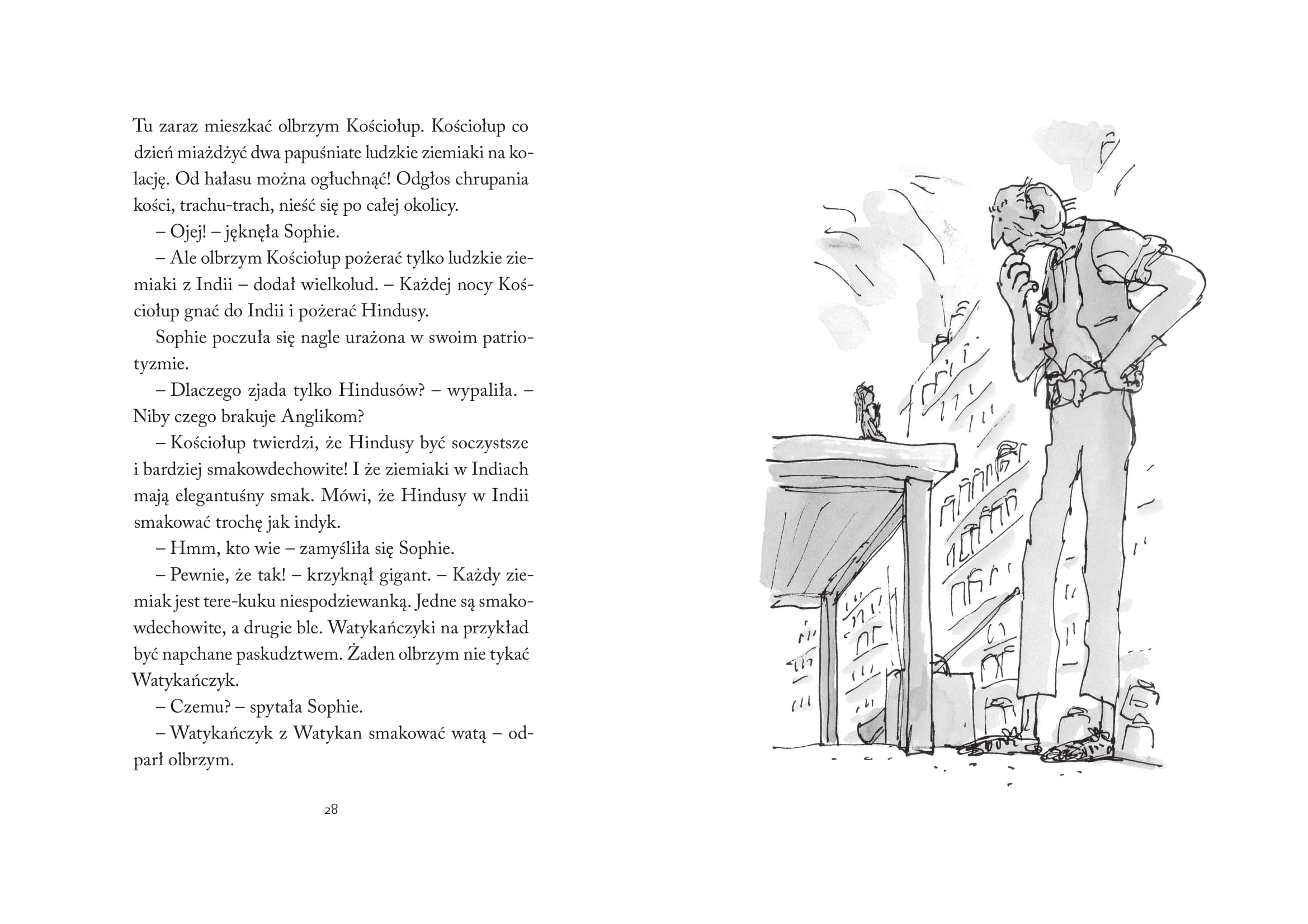 Tu zaraz mieszkać olbrzym Kościołup. Kościołup co dzień miażdżyć dwa papuśniate ludzkie ziemiaki na kolację. Od hałasu można ogłuchnąć! Odgłos chrupania kości, trachu-trach, nieść się po całej okolicy.

– Ojej! – jęknęła Sophie.

– Ale olbrzym Kościołup pożerać tylko ludzkie ziemiaki z Indii – dodał wielkolud. – Każdej nocy Kościołup gnać do Indii i pożerać Hindusy.

Sophie poczuła się nagle urażona w swoim patriotyzmie.

– Dlaczego zjada tylko Hindusów? – wypaliła. – Niby czego brakuje Anglikom?

– Kościołup twierdzi, że Hindusy być soczystsze i bardziej smakowdechowite! I że ziemiaki w Indiach mają elegantuśny smak. Mówi, że Hindusy w Indii smakować trochę jak indyk.

– Hmm, kto wie – zamyśliła się Sophie.

– Pewnie, że tak! – krzyknął gigant. – Każdy ziemiak jest tere-kuku niespodziewanką. Jedne są smakowdechowite, a drugie ble. Watykańczyki na przykład być napchane paskudztwem. Żaden olbrzym nie tykać Watykańczyk.

– Czemu? – spytała Sophie.

– Watykańczyk z Watykan smakować watą – odparł olbrzym.

28